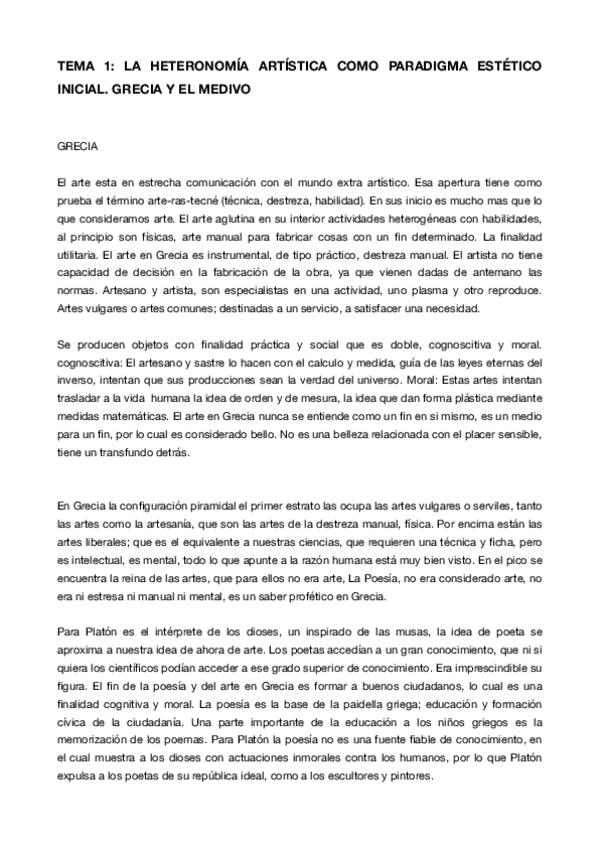 TEMA 1: LA HETERONOMÍA ARTÍSTICA COMO PARADIGMA ESTÉTICO INICIAL. GRECIA Y EL MEDIVO

GRECIA

El arte esta en estrecha comunicación con el mundo extra artístico. Esa apertura tiene como prueba el término arte-ras-tecné (técnica, destreza, habilidad). En sus inicio es mucho mas que lo que consideramos arte. El arte aglutina en su interior actividades heterogéneas con habilidades, al principio son físicas, arte manual para fabricar cosas con un fin determinado. La finalidad utilitaria. El arte en Grecia es instrumental, de tipo práctico, destreza manual. El artista no tiene capacidad de decisión en la fabricación de la obra, ya que vienen dadas de antemano las normas. Artesano y artista, son especialistas en una actividad, uno plasma y otro reproduce. Artes vulgares o artes comunes; destinadas a un servicio, a satisfacer una necesidad.

Se producen objetos con finalidad práctica y social que es doble, cognoscitiva y moral. cognoscitiva: El artesano y sastre lo hacen con el calculo y medida, guía de las leyes eternas del inverso, intentan que sus producciones sean la verdad del universo. Moral: Estas artes intentan trasladar a la vida humana la idea de orden y de mesura, la idea que dan forma plástica mediante medidas matemáticas. El arte en Grecia nunca se entiende como un fin en si mismo, es un medio para un fin, por lo cual es considerado bello. No es una belleza relacionada con el placer sensible, tiene un transfundo detrás.

En Grecia la configuración piramidal el primer estrato las ocupa las artes vulgares o serviles, tanto las artes como la artesanía, que son las artes de la destreza manual, física. Por encima están las artes liberales; que es el equivalente a nuestras ciencias, que requieren una técnica y ficha, pero es intelectual, es mental, todo lo que apunte a la razón humana está muy bien visto. En el pico se encuentra la reina de las artes, que para ellos no era arte, La Poesía, no era considerado arte, no era ni estresa ni manual ni mental, es un saber profético en Grecia.

Para Platón es el intérprete de los dioses, un inspirado de las musas, la idea de poeta se aproxima a nuestra idea de ahora de arte. Los poetas accedían a un gran conocimiento, que ni si quiera los científicos podían acceder a ese grado superior de conocimiento. Era imprescindible su figura. El fin de la poesía y del arte en Grecia es formar a buenos ciudadanos, lo cual es una finalidad cognitiva y moral. La poesía es la base de la paidella griega; educación y formación cívica de la ciudadanía. Una parte importante de la educación a los niños griegos es la memorización de los poemas. Para Platón la poesía no es una fuente fiable de conocimiento, en el cual muestra a los dioses con actuaciones inmorales contra los humanos, por lo que Platón expulsa a los poetas de su república ideal, como a los escultores y pintores.